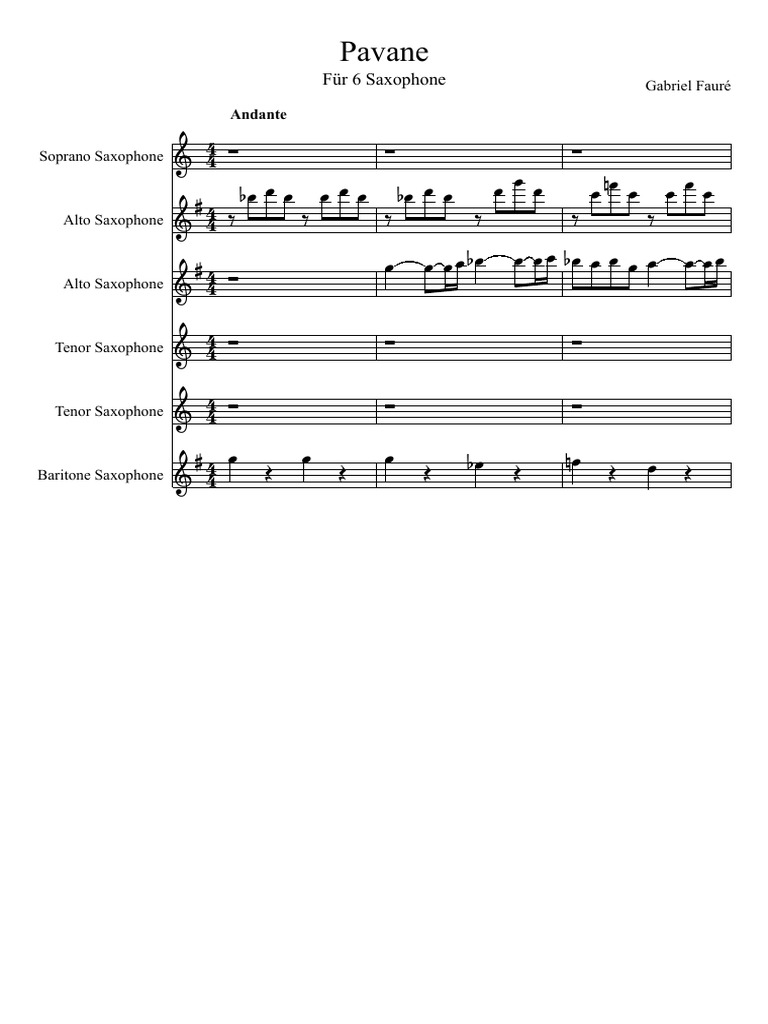 Pavane

Für 6 Saxophone

Gabriel Fauré

Andante

Soprano Saxophone

Alto Saxophone

Alto Saxophone

Tenor Saxophone

Tenor Saxophone

Baritone Saxophone